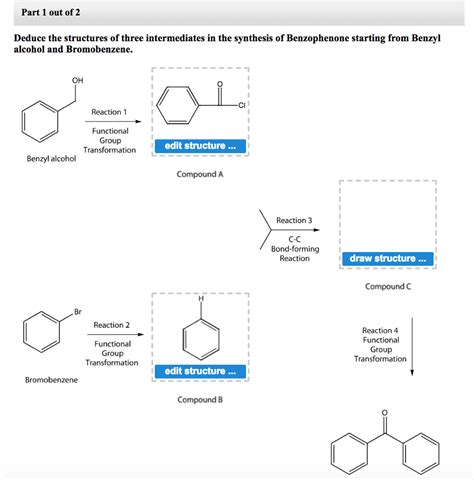 Part 1 out of 2

Deduce the structures of three intermediates in the synthesis of Benzophenone starting from Benzyl alcohol and Bromobenzene.

OH

Benzyl alcohol

Reaction 1

Functional Group Transformation

O

Cl

edit structure ...

Compound A

Reaction 3

C-C Bond-forming Reaction

draw structure ...

Compound C

Br

Bromobenzene

Reaction 2

Functional Group Transformation

H

edit structure ...

Compound B

Reaction 4 Functional Group Transformation

O